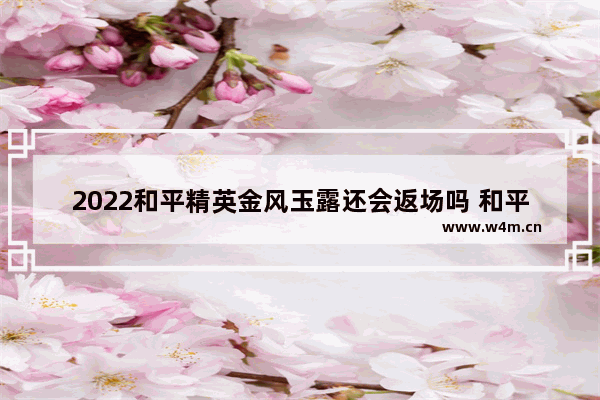 2022和平精英金风玉露还会返场吗 和平

www.w4m.cn